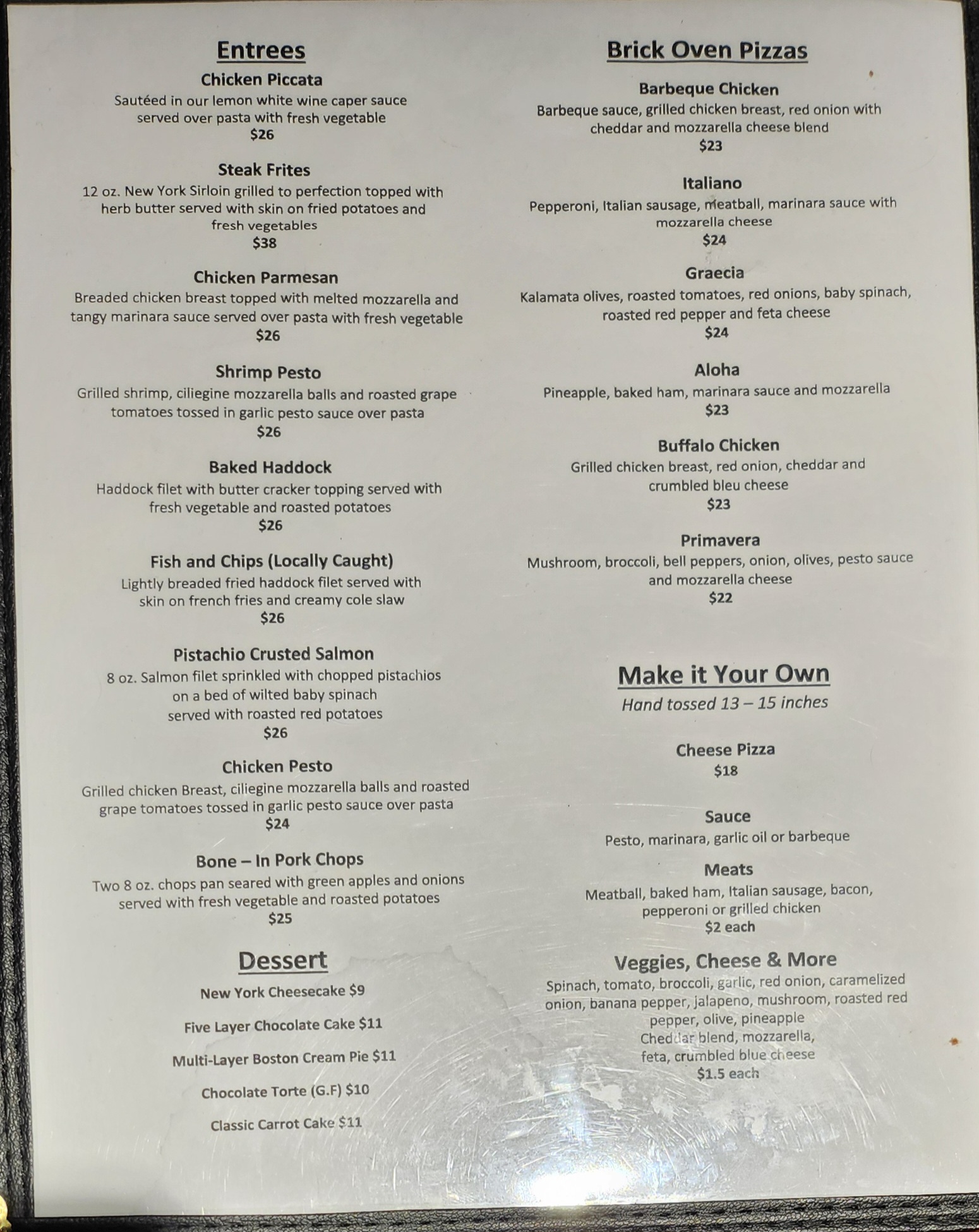 Entrees

Chicken Piccata
Sautéed in our lemon white wine caper sauce served over pasta with fresh vegetable
$26

Steak Frites
12 oz. New York Sirloin grilled to perfection topped with herb butter served with skin on fried potatoes and fresh vegetables
$38

Chicken Parmesan
Breaded chicken breast topped with melted mozzarella and tangy marinara sauce served over pasta with fresh vegetable
$26

Shrimp Pesto
Grilled shrimp, ciliegine mozzarella balls and roasted grape tomatoes tossed in garlic pesto sauce over pasta
$26

Baked Haddock
Haddock filet with butter cracker topping served with fresh vegetable and roasted potatoes
$26

Fish and Chips (Locally Caught)
Lightly breaded fried haddock filet served with skin on french fries and creamy cole slaw
$26

Pistachio Crusted Salmon
8 oz. Salmon filet sprinkled with chopped pistachios on a bed of wilted baby spinach served with roasted red potatoes
$26

Chicken Pesto
Grilled chicken Breast, ciliegine mozzarella balls and roasted grape tomatoes tossed in garlic pesto sauce over pasta
$24

Bone – In Pork Chops
Two 8 oz. chops pan seared with green apples and onions served with fresh vegetable and roasted potatoes
$25

Dessert

New York Cheesecake $9

Five Layer Chocolate Cake $11

Multi-Layer Boston Cream Pie $11

Chocolate Torte (G.F) $10

Classic Carrot Cake $11

Brick Oven Pizzas

Barbeque Chicken
Barbeque sauce, grilled chicken breast, red onion with cheddar and mozzarella cheese blend
$23

Italiano
Pepperoni, Italian sausage, meatball, marinara sauce with mozzarella cheese
$24

Graecia
Kalamata olives, roasted tomatoes, red onions, baby spinach, roasted red pepper and feta cheese
$24

Aloha
Pineapple, baked ham, marinara sauce and mozzarella
$23

Buffalo Chicken
Grilled chicken breast, red onion, cheddar and crumbled bleu cheese
$23

Primavera
Mushroom, broccoli, bell peppers, onion, olives, pesto sauce and mozzarella cheese
$22

Make it Your Own
Hand tossed 13 – 15 inches

Cheese Pizza
$18

Sauce
Pesto, marinara, garlic oil or barbeque

Meats
Meatball, baked ham, Italian sausage, bacon, pepperoni or grilled chicken
$2 each

Veggies, Cheese & More
Spinach, tomato, broccoli, garlic, red onion, caramelized onion, banana pepper, jalapeno, mushroom, roasted red pepper, olive, pineapple
Cheddar blend, mozzarella, feta, crumbled blue cheese
$1.5 each